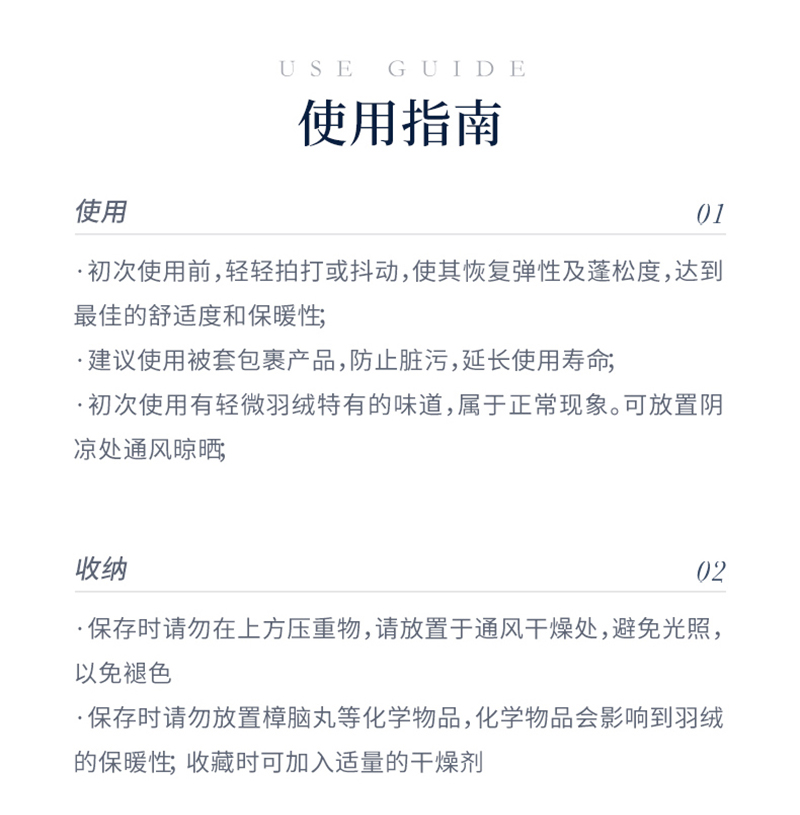 USE GUIDE
使用指南

使用 01

·初次使用前，轻轻拍打或抖动，使其恢复弹性及蓬松度，达到最佳的舒适度和保暖性;
·建议使用被套包裹产品，防止脏污，延长使用寿命;
·初次使用有轻微羽绒特有的味道，属于正常现象。可放置阴凉处通风晾晒;

收纳 02

·保存时请勿在上方压重物，请放置于通风干燥处，避免光照，以免褪色
·保存时请勿放置樟脑丸等化学物品，化学物品会影响到羽绒的保暖性; 收藏时可加入适量的干燥剂